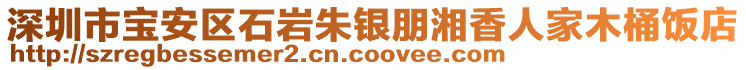 深圳市宝安区石岩朱银朋湘香人家木桶饭店
http://szregbessemer2.cn.coovee.com